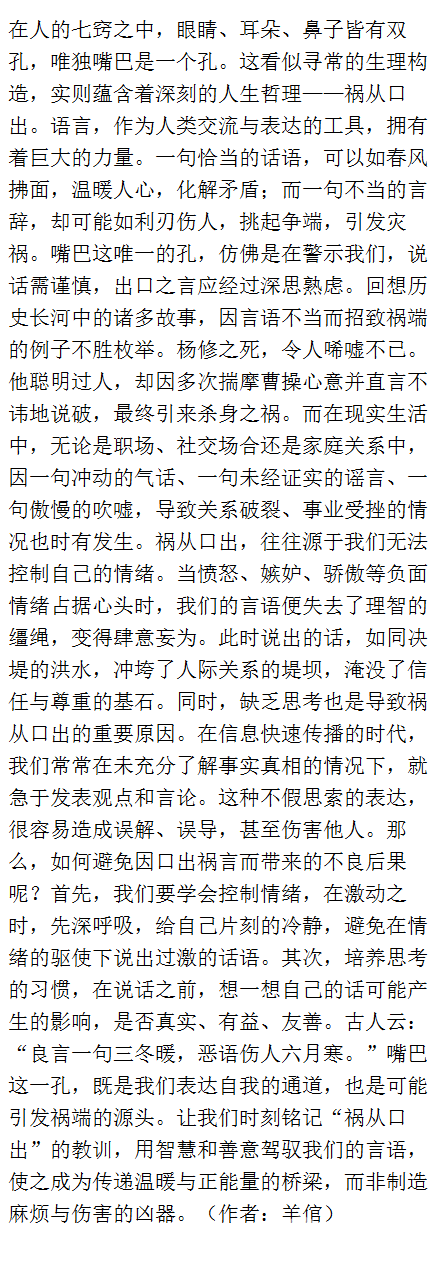 在人的七窍之中，眼睛、耳朵、鼻子皆有双孔，唯独嘴巴是一个孔。这看似寻常的生理构造，实则蕴含着深刻的人生哲理——祸从口出。语言，作为人类交流与表达的工具，拥有着巨大的力量。一句恰当的话语，可以如春风拂面，温暖人心，化解矛盾；而一句不当的言辞，却可能如利刃伤人，挑起争端，引发灾祸。嘴巴这唯一的孔，仿佛是在警示我们，说话需谨慎，出口之言应经过深思熟虑。回想历史长河中的诸多故事，因言语不当而招致祸端的例子不胜枚举。杨修之死，令人唏嘘不已。他聪明过人，却因多次揣摩曹操心意并直言不讳地说破，最终引来杀身之祸。而在现实生活中，无论是职场、社交场合还是家庭关系中，因一句冲动的气话、一句未经证实的谣言、一句傲慢的吹嘘，导致关系破裂、事业受挫的情况也时有发生。祸从口出，往往源于我们无法控制自己的情绪。当愤怒、嫉妒、骄傲等负面情绪占据心头时，我们的言语便失去了理智的缰绳，变得肆意妄为。此时说出的话，如同决堤的洪水，冲垮了人际关系的堤坝，淹没了信任与尊重的基石。同时，缺乏思考也是导致祸从口出的重要原因。在信息快速传播的时代，我们常常在未充分了解事实真相的情况下，就急于发表观点和言论。这种不假思索的表达，很容易造成误解、误导，甚至伤害他人。那么，如何避免因口出祸言而带来的不良后果呢？首先，我们要学会控制情绪，在激动之时，先深呼吸，给自己片刻的冷静，避免在情绪的驱使下说出过激的话语。其次，培养思考的习惯，在说话之前，想一想自己的话可能产生的影响，是否真实、有益、友善。古人云：“良言一句三冬暖，恶语伤人六月寒。”嘴巴这一孔，既是我们表达自我的通道，也是可能引发祸端的源头。让我们时刻铭记“祸从口出”的教训，用智慧和善意驾驭我们的言语，使之成为传递温暖与正能量的桥梁，而非制造麻烦与伤害的凶器。（作者：羊倌）